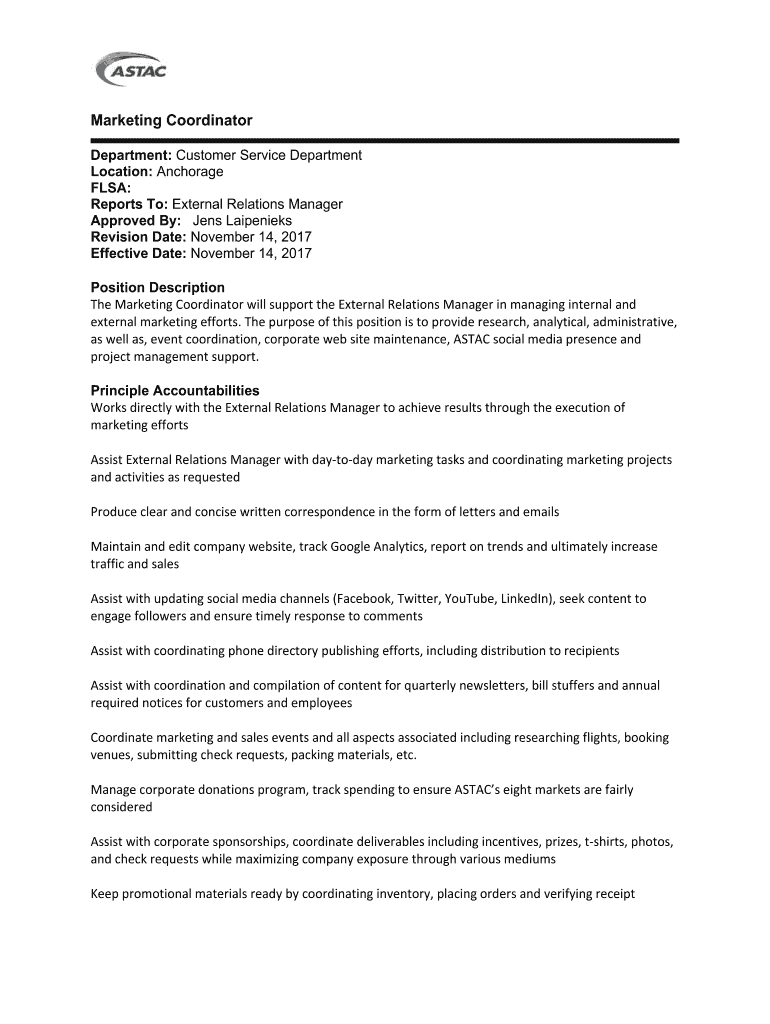 ASTAC

Marketing Coordinator

Department: Customer Service Department
Location: Anchorage
FLSA:
Reports To: External Relations Manager
Approved By: Jens Laipenieks
Revision Date: November 14, 2017
Effective Date: November 14, 2017

Position Description
The Marketing Coordinator will support the External Relations Manager in managing internal and external marketing efforts. The purpose of this position is to provide research, analytical, administrative, as well as, event coordination, corporate web site maintenance, ASTAC social media presence and project management support.

Principle Accountabilities
Works directly with the External Relations Manager to achieve results through the execution of marketing efforts

Assist External Relations Manager with day-to-day marketing tasks and coordinating marketing projects and activities as requested

Produce clear and concise written correspondence in the form of letters and emails

Maintain and edit company website, track Google Analytics, report on trends and ultimately increase traffic and sales

Assist with updating social media channels (Facebook, Twitter, YouTube, LinkedIn), seek content to engage followers and ensure timely response to comments

Assist with coordinating phone directory publishing efforts, including distribution to recipients

Assist with coordination and compilation of content for quarterly newsletters, bill stuffers and annual required notices for customers and employees

Coordinate marketing and sales events and all aspects associated including researching flights, booking venues, submitting check requests, packing materials, etc.

Manage corporate donations program, track spending to ensure ASTAC's eight markets are fairly considered

Assist with corporate sponsorships, coordinate deliverables including incentives, prizes, t-shirts, photos, and check requests while maximizing company exposure through various mediums

Keep promotional materials ready by coordinating inventory, placing orders and verifying receipt